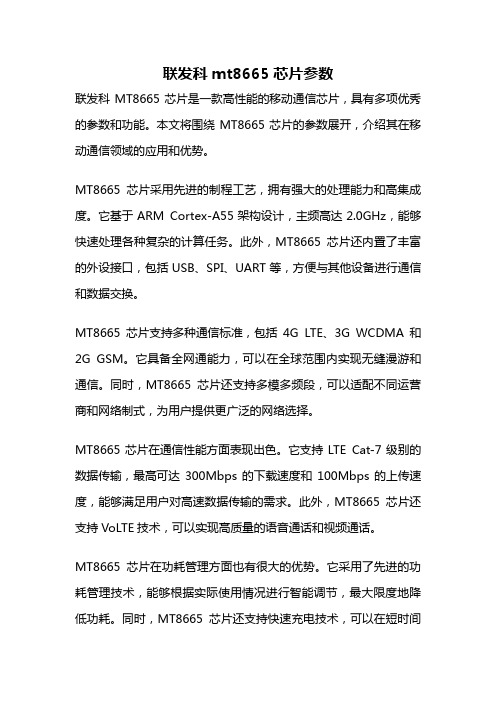 联发科 mt8665 芯片参数

联发科 MT8665 芯片是一款高性能的移动通信芯片，具有多项优秀的参数和功能。本文将围绕 MT8665 芯片的参数展开，介绍其在移动通信领域的应用和优势。

MT8665 芯片采用先进的制程工艺，拥有强大的处理能力和高集成度。它基于 ARM Cortex-A55 架构设计，主频高达 2.0GHz，能够快速处理各种复杂的计算任务。此外，MT8665 芯片还内置了丰富的外设接口，包括 USB、SPI、UART 等，方便与其他设备进行通信和数据交换。

MT8665 芯片支持多种通信标准，包括 4G LTE、3G WCDMA 和 2G GSM。它具备全网通能力，可以在全球范围内实现无缝漫游和通信。同时，MT8665 芯片还支持多模多频段，可以适配不同运营商和网络制式，为用户提供更广泛的网络选择。

MT8665 芯片在通信性能方面表现出色。它支持 LTE Cat-7 级别的数据传输，最高可达 300Mbps 的下载速度和 100Mbps 的上传速度，能够满足用户对高速数据传输的需求。此外，MT8665 芯片还支持 VoLTE 技术，可以实现高质量的语音通话和视频通话。

MT8665 芯片在功耗管理方面也有很大的优势。它采用了先进的功耗管理技术，能够根据实际使用情况进行智能调节，最大限度地降低功耗。同时，MT8665 芯片还支持快速充电技术，可以在短时间